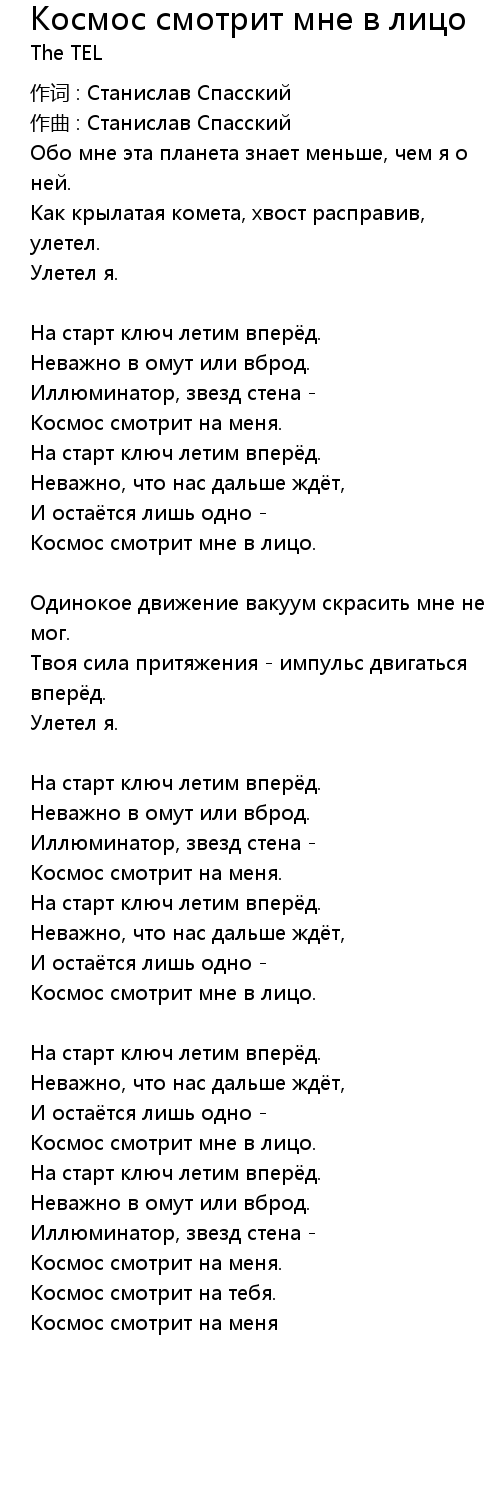 Космос смотрит мне в лицо
The TEL

作词 : Станислав Спасский
作曲 : Станислав Спасский
Обо мне эта планета знает меньше, чем я о ней.
Как крылатая комета, хвост расправив, улетел.
Улетел я.

На старт ключ летим вперёд.
Неважно в омут или вброд.
Иллюминатор, звезд стена -
Космос смотрит на меня.
На старт ключ летим вперёд.
Неважно, что нас дальше ждёт,
И остаётся лишь одно -
Космос смотрит мне в лицо.

Одинокое движение вакуум скрасить мне не мог.
Твоя сила притяжения - импульс двигаться вперёд.
Улетел я.

На старт ключ летим вперёд.
Неважно в омут или вброд.
Иллюминатор, звезд стена -
Космос смотрит на меня.
На старт ключ летим вперёд.
Неважно, что нас дальше ждёт,
И остаётся лишь одно -
Космос смотрит мне в лицо.

На старт ключ летим вперёд.
Неважно, что нас дальше ждёт,
И остаётся лишь одно -
Космос смотрит мне в лицо.
На старт ключ летим вперёд.
Неважно в омут или вброд.
Иллюминатор, звезд стена -
Космос смотрит на меня.
Космос смотрит на тебя.
Космос смотрит на меня